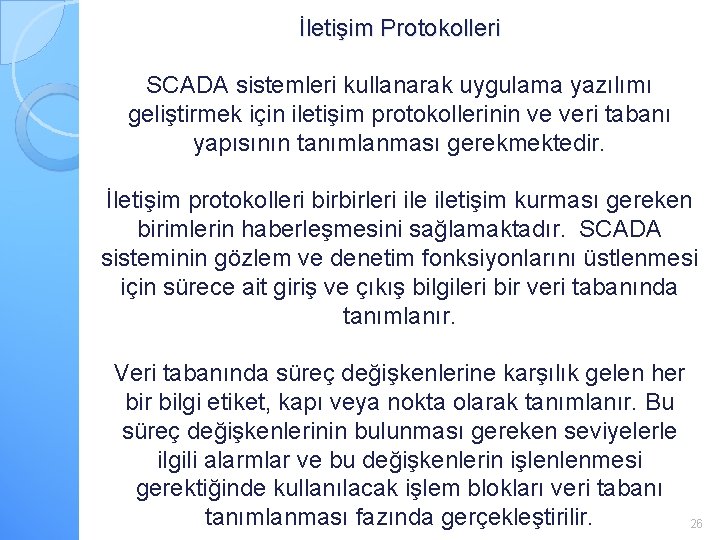 İletişim Protokolleri

SCADA sistemleri kullanarak uygulama yazılımı geliştirmek için iletişim protokollerinin ve veri tabanı yapısının tanımlanması gerekmektedir.

İletişim protokolleri birbirleri ile iletişim kurması gereken birimlerin haberleşmesini sağlamaktadır. SCADA sisteminin gözlem ve denetim fonksiyonlarını üstlenmesi için sürece ait giriş ve çıkış bilgileri bir veri tabanında tanımlanır.

Veri tabanında süreç değişkenlerine karşılık gelen her bir bilgi etiket, kapı veya nokta olarak tanımlanır. Bu süreç değişkenlerinin bulunması gereken seviyelerle ilgili alarmlar ve bu değişkenlerin işlenlenmesi gerektiğinde kullanılacak işlem blokları veri tabanı tanımlanması fazında gerçekleştirilir.

26